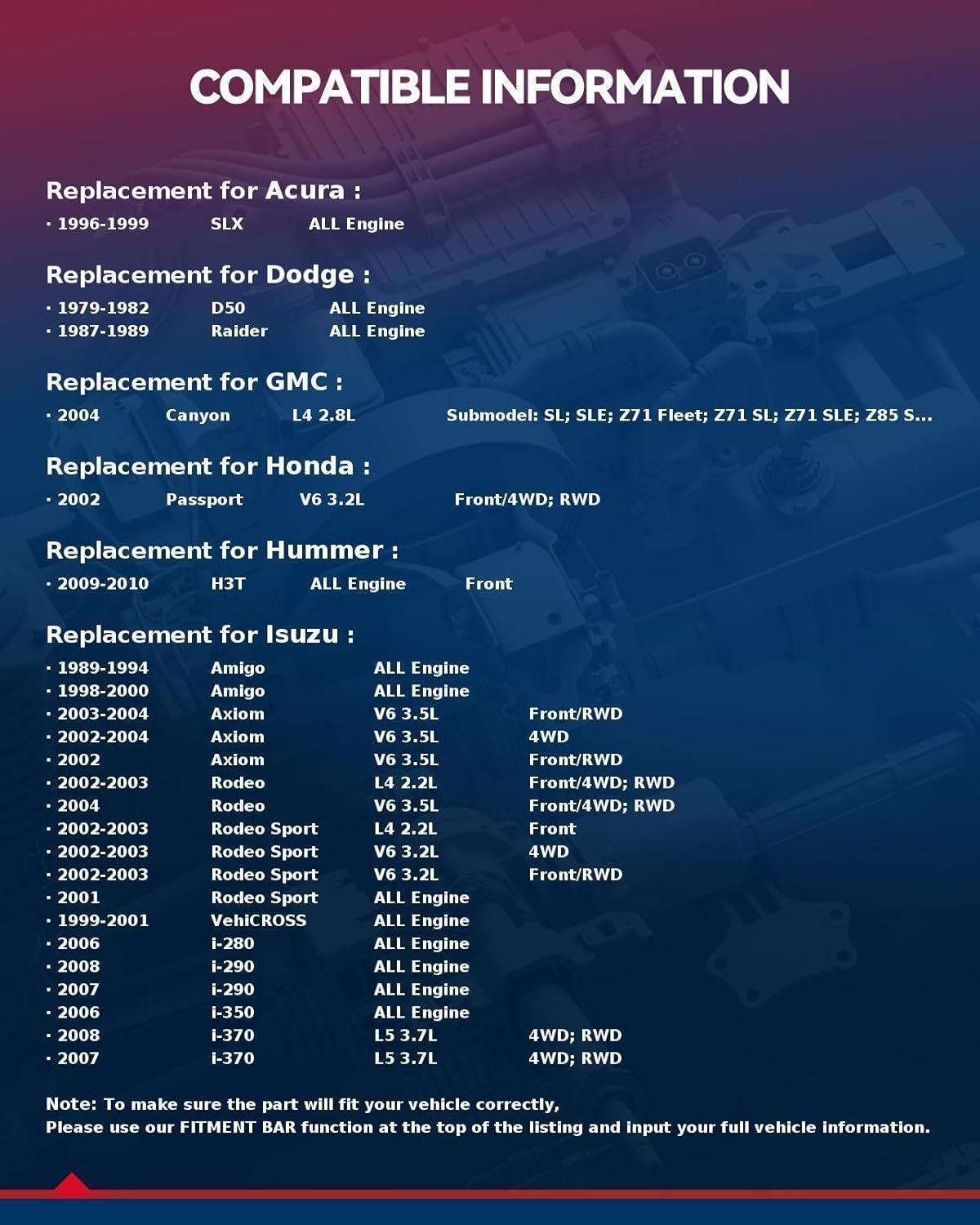 COMPATIBLE INFORMATION

Replacement for Acura :

• 1996-1999 SLX ALL Engine

Replacement for Dodge :

• 1979-1982 D50 ALL Engine
• 1987-1989 Raider ALL Engine

Replacement for GMC :

• 2004 Canyon L4 2.8L Submodel: SL; SLE; Z71 Fleet; Z71 SL; Z71 SLE; Z85 S...

Replacement for Honda :

• 2002 Passport V6 3.2L Front/4WD; RWD

Replacement for Hummer :

• 2009-2010 H3T ALL Engine Front

Replacement for Isuzu :

• 1989-1994 Amigo ALL Engine
• 1998-2000 Amigo ALL Engine
• 2003-2004 Axiom V6 3.5L Front/RWD
• 2002-2004 Axiom V6 3.5L 4WD
• 2002 Axiom V6 3.5L Front/RWD
• 2002-2003 Rodeo L4 2.2L Front/4WD; RWD
• 2004 Rodeo V6 3.5L Front/4WD; RWD
• 2002-2003 Rodeo Sport L4 2.2L Front
• 2002-2003 Rodeo Sport V6 3.2L 4WD
• 2002-2003 Rodeo Sport V6 3.2L Front/RWD
• 2001 Rodeo Sport ALL Engine
• 1999-2001 VehiCROSS ALL Engine
• 2006 i-280 ALL Engine
• 2008 i-290 ALL Engine
• 2007 i-290 ALL Engine
• 2006 i-350 ALL Engine
• 2008 i-370 L5 3.7L 4WD; RWD
• 2007 i-370 L5 3.7L 4WD; RWD

Note: To make sure the part will fit your vehicle correctly,
Please use our FITMENT BAR function at the top of the listing and input your full vehicle information.